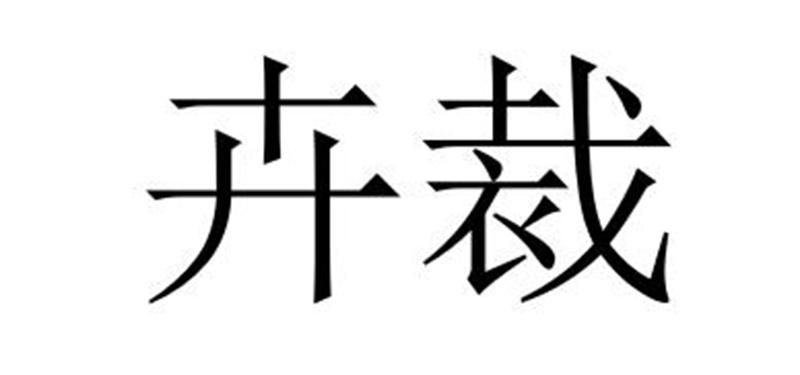 卉裁